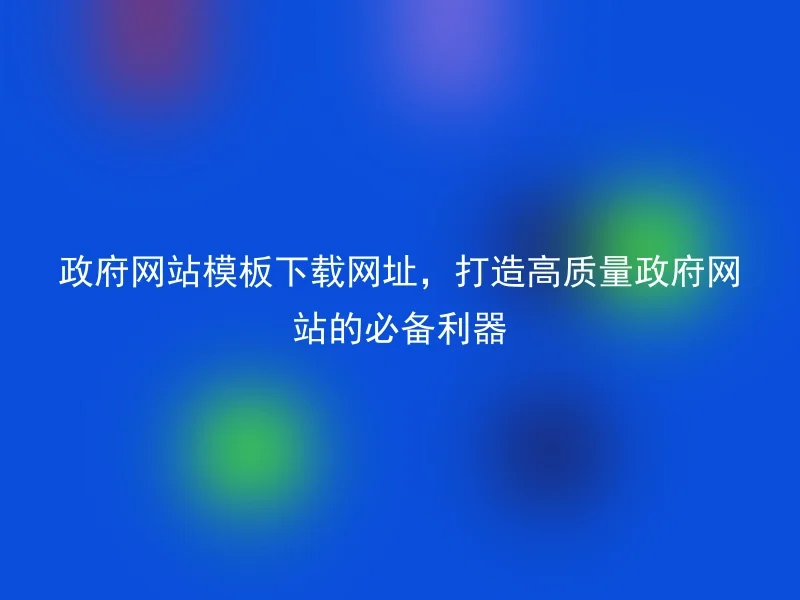 政府网站模板下载网址，打造高质量政府网站的必备利器